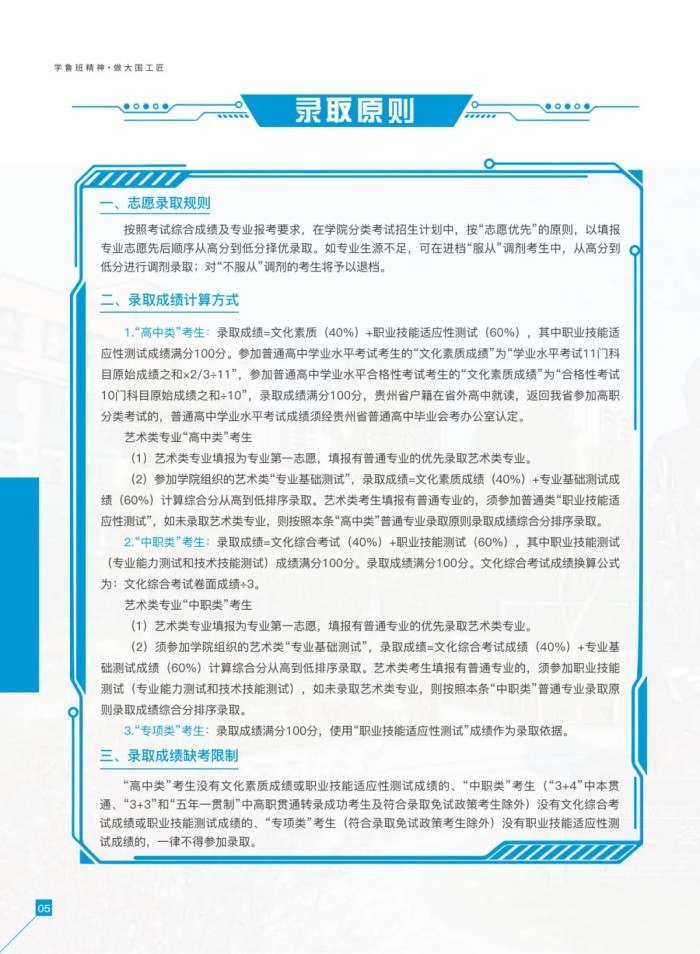 学鲁班精神·做大国工匠

录取原则

一、志愿录取规则

按照考试综合成绩及专业报考要求，在学院分类考试招生计划中，按“志愿优先”的原则，以填报专业志愿先后顺序从高分到低分择优录取。如专业生源不足，可在进档“服从”调剂考生中，从高分到低分进行调剂录取；对“不服从”调剂的考生将予以退档。

二、录取成绩计算方式

1.“高中类”考生：录取成绩=文化素质（40%）+职业技能适应性测试（60%），其中职业技能适应性测试成绩满分100分。参加普通高中学业水平考试考生的“文化素质成绩”为“学业水平考试11门科目原始成绩之和×2/3÷11”，参加普通高中学业水平合格性考试考生的“文化素质成绩”为“合格性考试10门科目原始成绩之和÷10”，录取成绩满分100分，贵州省户籍在省外高中就读，返回我省参加高职分类考试的，普通高中学业水平考试成绩须经贵州省普通高中毕业会考办公室认定。

艺术类专业“高中类”考生

（1）艺术类专业填报为专业第一志愿，填报有普通专业的优先录取艺术类专业。

（2）参加学院组织的艺术类“专业基础测试”，录取成绩=文化素质成绩（40%）+专业基础测试成绩（60%）计算综合分从高到低排序录取。艺术类考生填报有普通专业的，须参加普通类“职业技能适应性测试”，如未录取艺术类专业，则按照本条“高中类”普通专业录取原则录取成绩综合分排序录取。

2.“中职类”考生：录取成绩=文化综合考试（40%）+职业技能测试（60%），其中职业技能测试（专业能力测试和技术技能测试）成绩满分100分。录取成绩满分100分。文化综合考试成绩换算公式为：文化综合考试卷面成绩÷3。

艺术类专业“中职类”考生

（1）艺术类专业填报为专业第一志愿，填报有普通专业的优先录取艺术类专业。

（2）须参加学院组织的艺术类“专业基础测试”，录取成绩=文化综合考试成绩（40%）+专业基础测试成绩（60%）计算综合分从高到低排序录取。艺术类考生填报有普通专业的，须参加职业技能测试（专业能力测试和技术技能测试），如未录取艺术类专业，则按照本条“中职类”普通专业录取原则录取成绩综合分排序录取。

3.“专项类”考生：录取成绩满分100分，使用“职业技能适应性测试”成绩作为录取依据。

三、录取成绩缺考限制

“高中类”考生没有文化素质成绩或职业技能适应性测试成绩的、“中职类”考生（“3+4”中本贯通、“3+3”和“五年一贯制”中高职贯通转录成功考生及符合录取免试政策考生除外）没有文化综合考试成绩或职业技能测试成绩的、“专项类”考生（符合录取免试政策考生除外）没有职业技能适应性测试成绩的，一律不得参加录取。

05